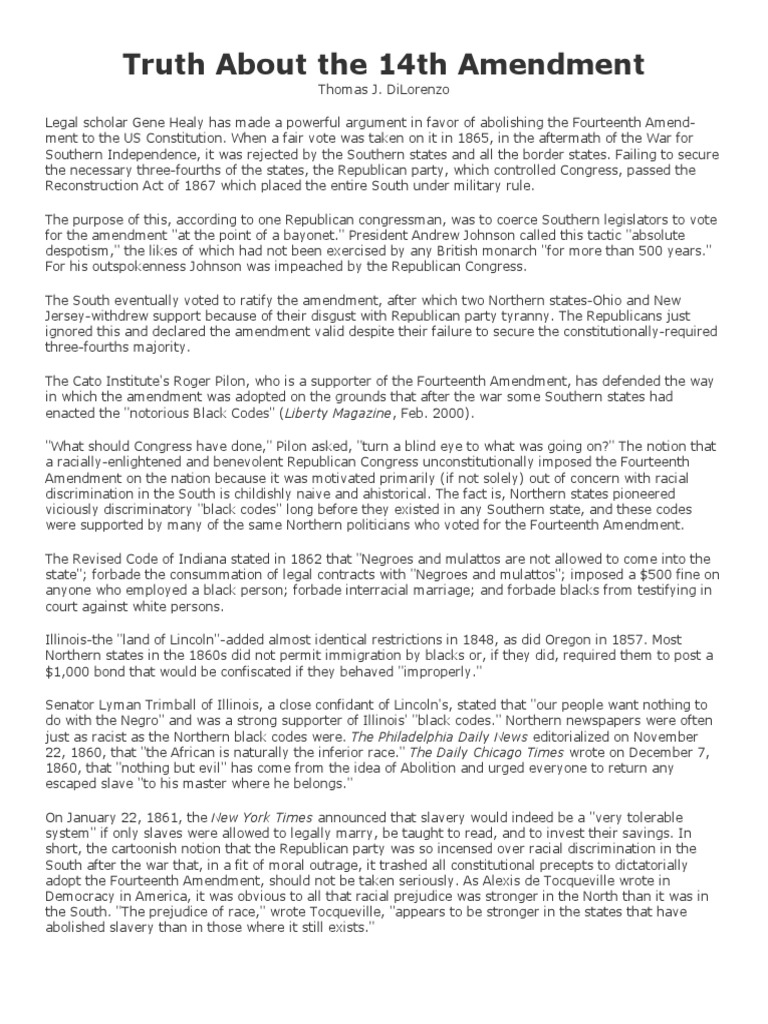 Truth About the 14th Amendment

Thomas J. DiLorenzo

Legal scholar Gene Healy has made a powerful argument in favor of abolishing the Fourteenth Amendment to the US Constitution. When a fair vote was taken on it in 1865, in the aftermath of the War for Southern Independence, it was rejected by the Southern states and all the border states. Failing to secure the necessary three-fourths of the states, the Republican party, which controlled Congress, passed the Reconstruction Act of 1867 which placed the entire South under military rule.

The purpose of this, according to one Republican congressman, was to coerce Southern legislators to vote for the amendment "at the point of a bayonet." President Andrew Johnson called this tactic "absolute despotism," the likes of which had not been exercised by any British monarch "for more than 500 years." For his outspokenness Johnson was impeached by the Republican Congress.

The South eventually voted to ratify the amendment, after which two Northern states-Ohio and New Jersey-withdrew support because of their disgust with Republican party tyranny. The Republicans just ignored this and declared the amendment valid despite their failure to secure the constitutionally-required three-fourths majority.

The Cato Institute's Roger Pilon, who is a supporter of the Fourteenth Amendment, has defended the way in which the amendment was adopted on the grounds that after the war some Southern states had enacted the "notorious Black Codes" (Liberty Magazine, Feb. 2000).

"What should Congress have done," Pilon asked, "turn a blind eye to what was going on?" The notion that a racially-enlightened and benevolent Republican Congress unconstitutionally imposed the Fourteenth Amendment on the nation because it was motivated primarily (if not solely) out of concern with racial discrimination in the South is childishly naive and ahistorical. The fact is, Northern states pioneered viciously discriminatory "black codes" long before they existed in any Southern state, and these codes were supported by many of the same Northern politicians who voted for the Fourteenth Amendment.

The Revised Code of Indiana stated in 1862 that "Negroes and mulattos are not allowed to come into the state"; forbade the consummation of legal contracts with "Negroes and mulattos"; imposed a $500 fine on anyone who employed a black person; forbade interracial marriage; and forbade blacks from testifying in court against white persons.

Illinois-the "land of Lincoln"-added almost identical restrictions in 1848, as did Oregon in 1857. Most Northern states in the 1860s did not permit immigration by blacks or, if they did, required them to post a $1,000 bond that would be confiscated if they behaved "improperly."

Senator Lyman Trimball of Illinois, a close confidant of Lincoln's, stated that "our people want nothing to do with the Negro" and was a strong supporter of Illinois' "black codes." Northern newspapers were often just as racist as the Northern black codes were. The Philadelphia Daily News editorialized on November 22, 1860, that "the African is naturally the inferior race." The Daily Chicago Times wrote on December 7, 1860, that "nothing but evil" has come from the idea of Abolition and urged everyone to return any escaped slave "to his master where he belongs."

On January 22, 1861, the New York Times announced that slavery would indeed be a "very tolerable system" if only slaves were allowed to legally marry, be taught to read, and to invest their savings. In short, the cartoonish notion that the Republican party was so incensed over racial discrimination in the South after the war that, in a fit of moral outrage, it trashed all constitutional precepts to dictatorially adopt the Fourteenth Amendment, should not be taken seriously. As Alexis de Tocqueville wrote in Democracy in America, it was obvious to all that racial prejudice was stronger in the North than it was in the South. "The prejudice of race," wrote Tocqueville, "appears to be stronger in the states that have abolished slavery than in those where it still exists."